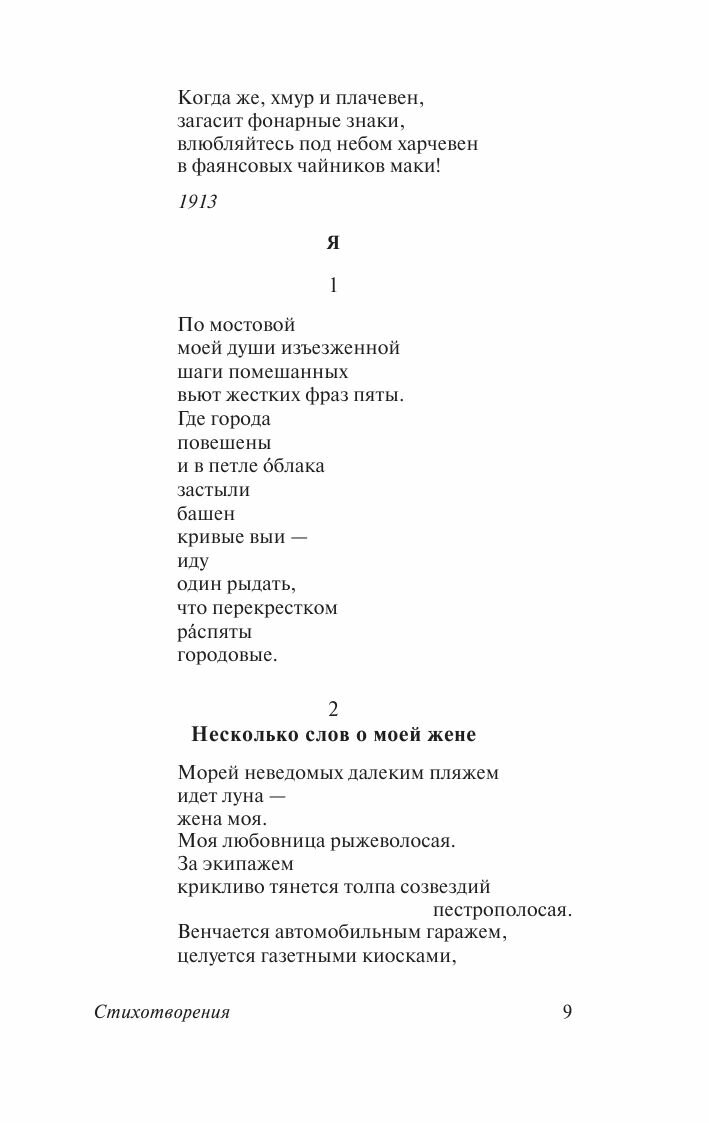 Когда же, хмур и плачевен,
загасит фонарные знаки,
влюбляйтесь под небом харчевен
в фаянсовых чайников маки!

1913

Я

1

По мостовой
моей души изъезженной
шаги помешанных
вьют жестких фраз пяты.
Где города
повешены
и в петле о́блака
застыли
башен
кривые выи —
иду
один рыдать,
что перекрестком
ра́спяты
городовые.

2
Несколько слов о моей жене

Морей неведомых далеким пляжем
идет луна —
жена моя.
Моя любовница рыжеволосая.
За экипажем
крикливо тянется толпа созвездий
пестрополосая.
Венчается автомобильным гаражем,
целуется газетными киосками,

Стихотворения 9